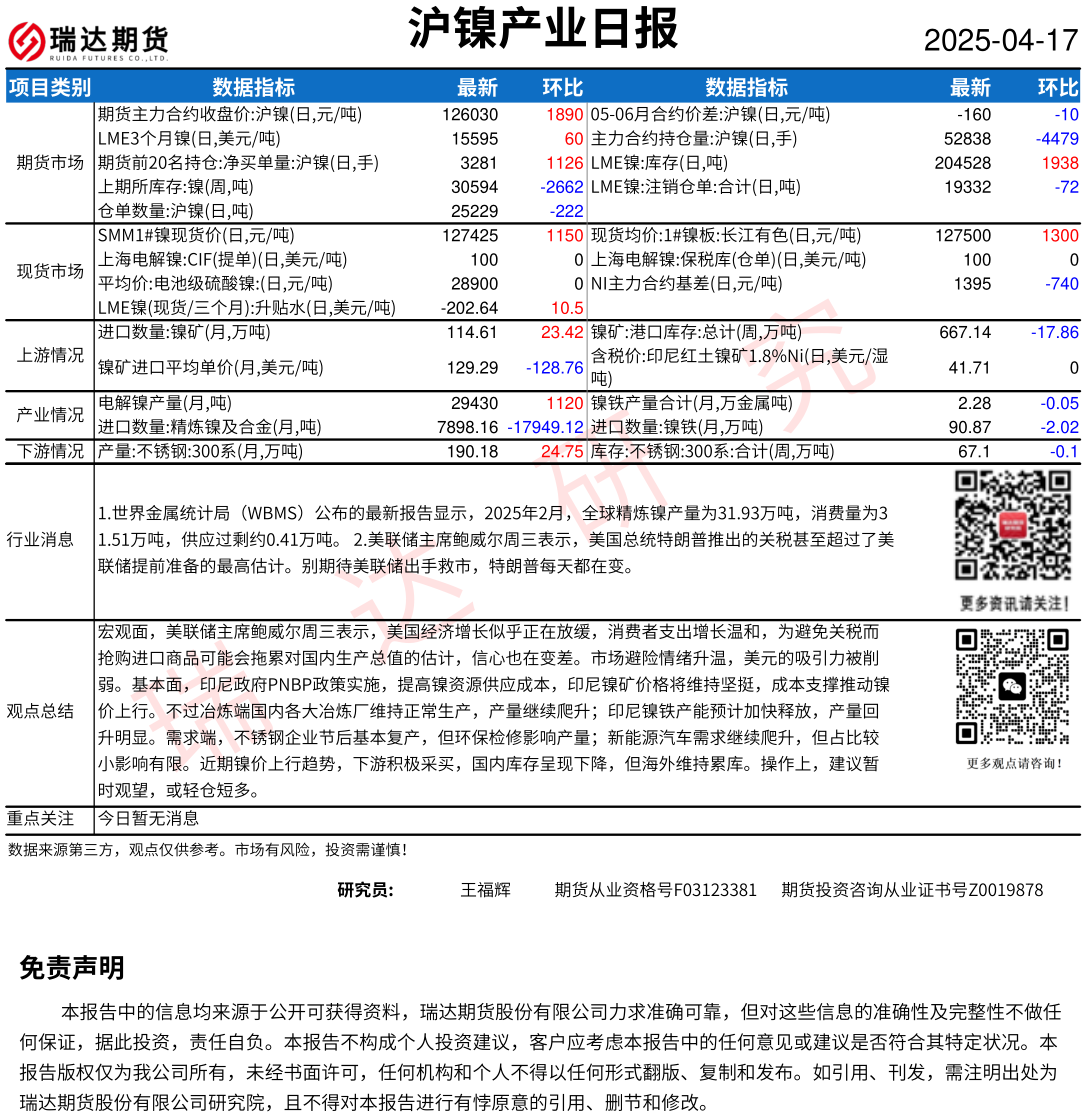 瑞达期货 RUIDA FUTURES CO.,LTD.

沪镍产业日报

2025-04-17

| 项目类别 | 数据指标 | 最新 | 环比 | 数据指标 | 最新 | 环比 |
|---|---|---|---|---|---|---|
| 期货市场 | 期货主力合约收盘价:沪镍(日,元/吨) | 126030 | 1890 | 05-06月合约价差:沪镍(日,元/吨) | -160 | -10 |
| | LME3个月镍(日,美元/吨) | 15595 | 60 | 主力合约持仓量:沪镍(日,手) | 52838 | -4479 |
| | 期货前20名持仓:净买单量:沪镍(日,手) | 3281 | 1126 | LME镍:库存(日,吨) | 204528 | 1938 |
| | 上期所库存:镍(周,吨) | 30594 | -2662 | LME镍:注销仓单:合计(日,吨) | 19332 | -72 |
| | 仓单数量:沪镍(日,吨) | 25229 | -222 | | | |
| 现货市场 | SMM1#镍现货价(日,元/吨) | 127425 | 1150 | 现货均价:1#镍板:长江有色(日,元/吨) | 127500 | 1300 |
| | 上海电解镍:CIF(提单)(日,美元/吨) | 100 | 0 | 上海电解镍:保税库(仓单)(日,美元/吨) | 100 | 0 |
| | 平均价:电池级硫酸镍:(日,元/吨) | 28900 | 0 | NI主力合约基差(日,元/吨) | 1395 | -740 |
| | LME镍(现货/三个月):升贴水(日,美元/吨) | -202.64 | 10.5 | | | |
| 上游情况 | 进口数量:镍矿(月,万吨) | 114.61 | 23.42 | 镍矿:港口库存:总计(周,万吨) | 667.14 | -17.86 |
| | 镍矿进口平均单价(月,美元/吨) | 129.29 | -128.76 | 含税价:印尼红土镍矿1.8%Ni(日,美元/湿吨) | 41.71 | 0 |
| 产业情况 | 电解镍产量(月,吨) | 29430 | 1120 | 镍铁产量合计(月,万金属吨) | 2.28 | -0.05 |
| | 进口数量:精炼镍及合金(月,吨) | 7898.16 | -17949.12 | 进口数量:镍铁(月,万吨) | 90.87 | -2.02 |
| 下游情况 | 产量:不锈钢:300系(月,万吨) | 190.18 | 24.75 | 库存:不锈钢:300系:合计(周,万吨) | 67.1 | -0.1 |

行业消息
1.世界金属统计局（WBMS）公布的最新报告显示，2025年2月，全球精炼镍产量为31.93万吨，消费量为31.51万吨，供应过剩约0.41万吨。 2.美联储主席鲍威尔周三表示，美国总统特朗普推出的关税甚至超过了美联储提前准备的最高估计。别期待美联储出手救市，特朗普每天都在变。

更多资讯请关注！

观点总结
宏观面，美联储主席鲍威尔周三表示，美国经济增长似乎正在放缓，消费者支出增长温和，为避免关税而抢购进口商品可能会拖累对国内生产总值的估计，信心也在变差。市场避险情绪升温，美元的吸引力被削弱。基本面，印尼政府PNBP政策实施，提高镍资源供应成本，印尼镍矿价格将维持坚挺，成本支撑推动镍价上行。不过冶炼端国内各大冶炼厂维持正常生产，产量继续爬升；印尼镍铁产能预计加快释放，产量回升明显。需求端，不锈钢企业节后基本复产，但环保检修影响产量；新能源汽车需求继续爬升，但占比较小影响有限。近期镍价上行趋势，下游积极采买，国内库存呈现下降，但海外维持累库。操作上，建议暂时观望，或轻仓短多。

更多观点请咨询！

重点关注 今日暂无消息

数据来源第三方，观点仅供参考。市场有风险，投资需谨慎！

研究员： 王福辉 期货从业资格号F03123381 期货投资咨询从业证书号Z0019878

免责声明

本报告中的信息均来源于公开可获得资料，瑞达期货股份有限公司力求准确可靠，但对这些信息的准确性及完整性不做任何保证，据此投资，责任自负。本报告不构成个人投资建议，客户应考虑本报告中的任何意见或建议是否符合其特定状况。本报告版权仅为我公司所有，未经书面许可，任何机构和个人不得以任何形式翻版、复制和发布。如引用、刊发，需注明出处为瑞达期货股份有限公司研究院，且不得对本报告进行有悖原意的引用、删节和修改。